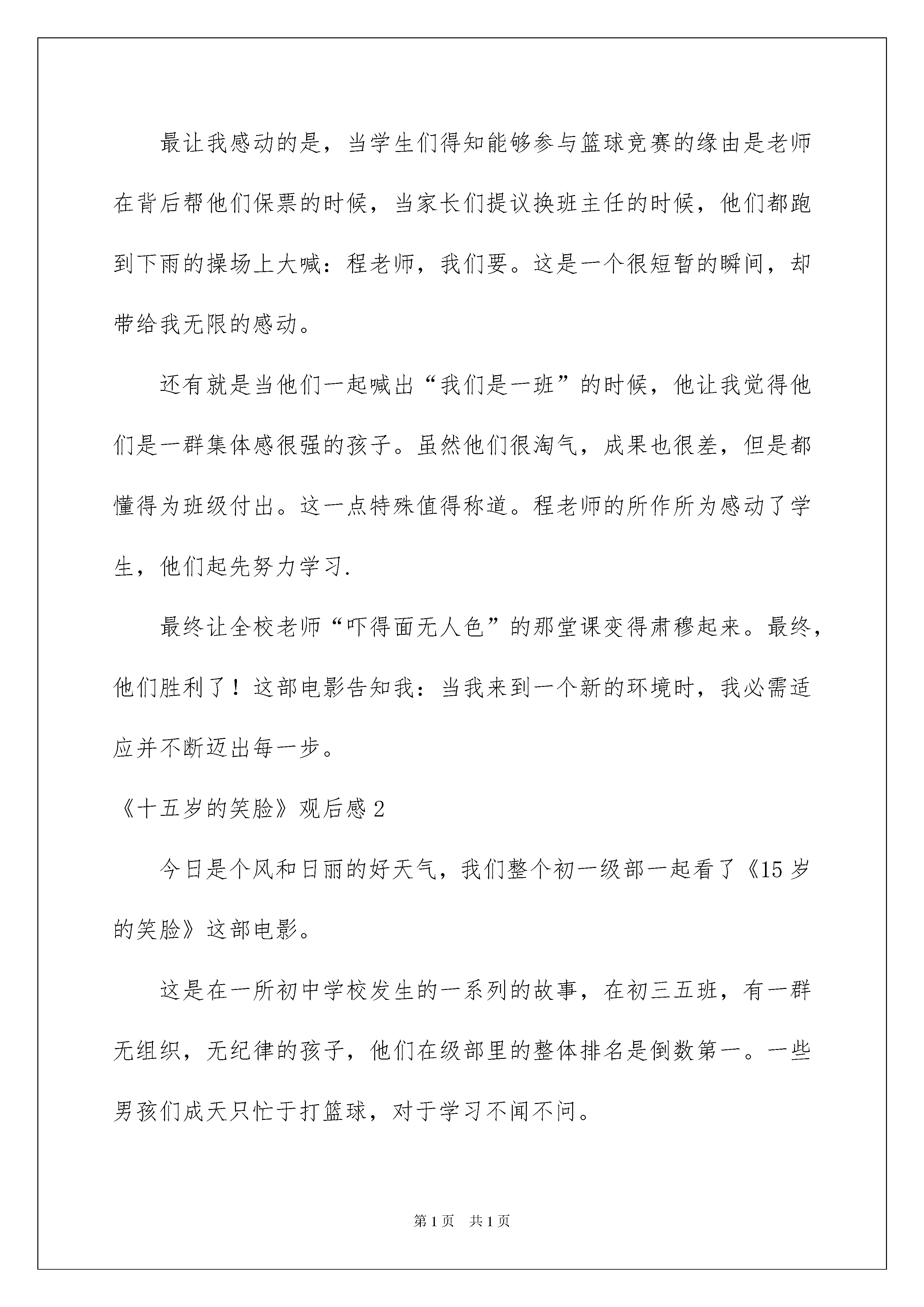 最让我感动的是，当学生们得知能够参与篮球竞赛的缘由是老师在背后帮他们保票的时候，当家长们提议换班主任的时候，他们都跑到下雨的操场上大喊：程老师，我们要。这是一个很短暂的瞬间，却带给我无限的感动。

还有就是当他们一起喊出“我们是一班”的时候，他让我觉得他们是一群集体感很强的孩子。虽然他们很淘气，成果也很差，但是都懂得为班级付出。这一点特殊值得称道。程老师的所作所为感动了学生，他们起先努力学习.

最终让全校老师“吓得面无人色”的那堂课变得肃穆起来。最终，他们胜利了！这部电影告知我：当我来到一个新的环境时，我必需适应并不断迈出每一步。

《十五岁的笑脸》观后感 2

今日是个风和日丽的好天气，我们整个初一级部一起看了《15 岁的笑脸》这部电影。

这是在一所初中学校发生的一系列的故事，在初三五班，有一群无组织，无纪律的孩子，他们在级部里的整体排名是倒数第一。一些男孩们成天只忙于打篮球，对于学习不闻不问。

第 1 页　共 1 页